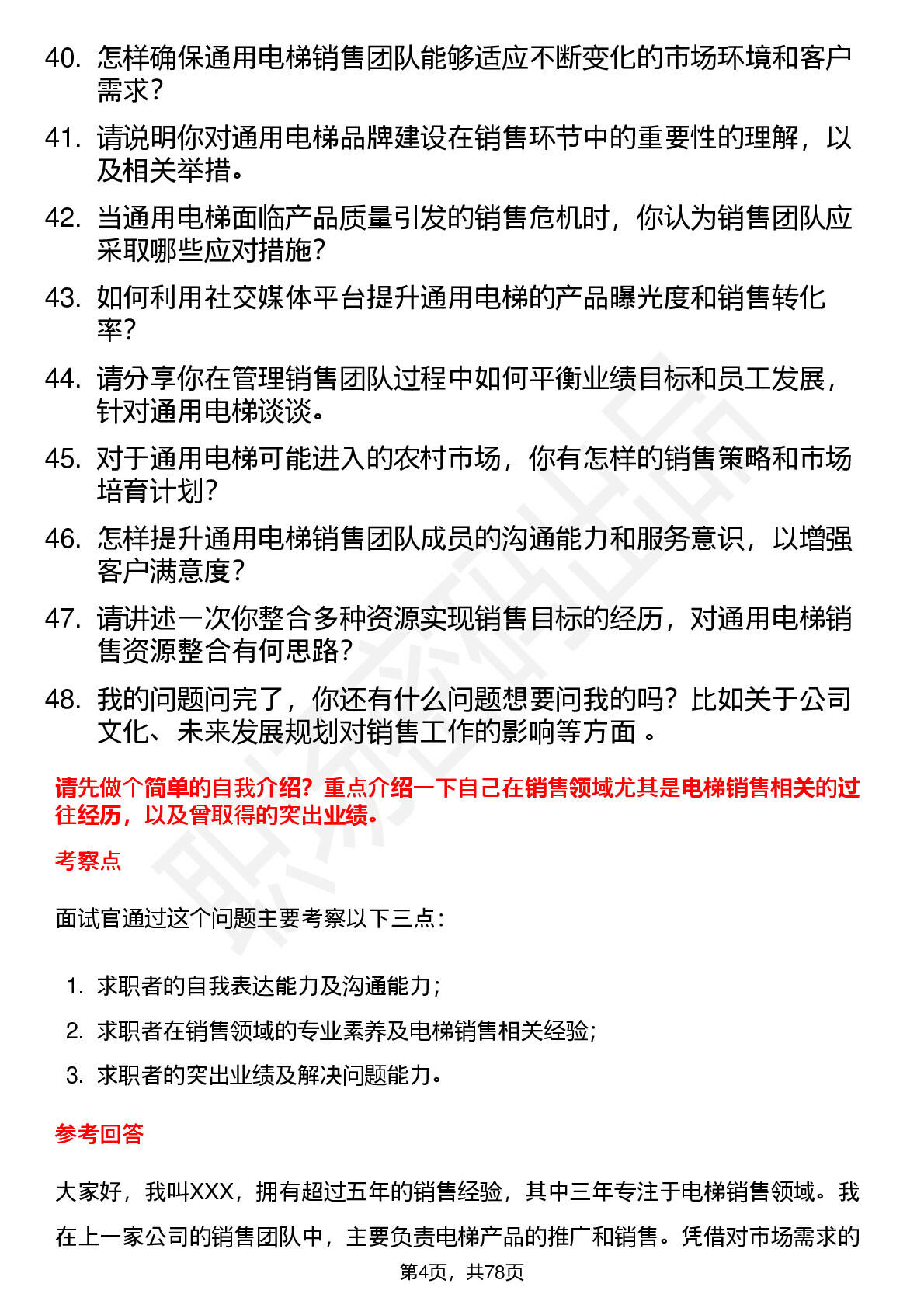 40. 怎样确保通用电梯销售团队能够适应不断变化的市场环境和客户需求？

41. 请说明你对通用电梯品牌建设在销售环节中的重要性的理解，以及相关举措。

42. 当通用电梯面临产品质量引发的销售危机时，你认为销售团队应采取哪些应对措施？

43. 如何利用社交媒体平台提升通用电梯的产品曝光度和销售转化率？

44. 请分享你在管理销售团队过程中如何平衡业绩目标和员工发展，针对通用电梯谈谈。

45. 对于通用电梯可能进入的农村市场，你有怎样的销售策略和市场培育计划？

46. 怎样提升通用电梯销售团队成员的沟通能力和服务意识，以增强客户满意度？

47. 请讲述一次你整合多种资源实现销售目标的经历，对通用电梯销售资源整合有何思路？

48. 我的问题问完了，你还有什么问题想要问我的吗？比如关于公司文化、未来发展规划对销售工作的影响等方面 。

请先做个简单的自我介绍？重点介绍一下自己在销售领域尤其是电梯销售相关的过往经历，以及曾取得的突出业绩。

考察点

面试官通过这个问题主要考察以下三点：

1. 求职者的自我表达能力及沟通能力；
2. 求职者在销售领域的专业素养及电梯销售相关经验；
3. 求职者的突出业绩及解决问题能力。

参考回答

大家好，我叫XXX，拥有超过五年的销售经验，其中三年专注于电梯销售领域。我在上一家公司的销售团队中，主要负责电梯产品的推广和销售。凭借对市场需求的

第4页，共78页